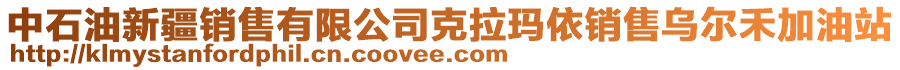 中石油新疆销售有限公司克拉玛依销售乌尔禾加油站
http://klmystanfordphil.cn.coovee.com